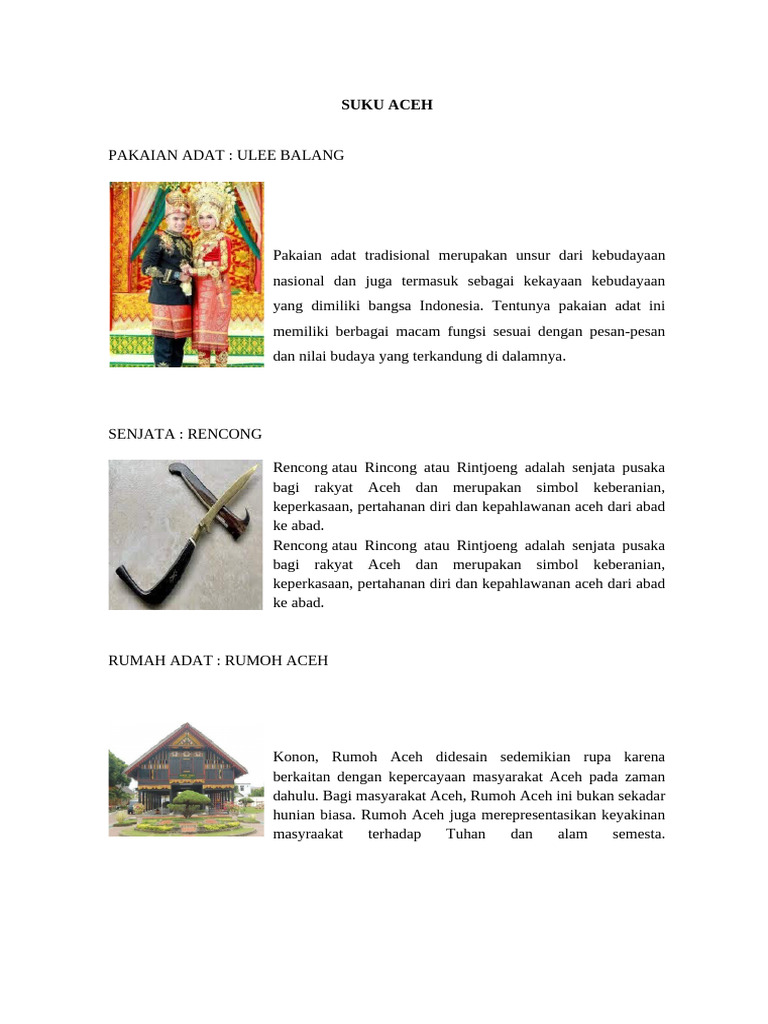 SUKU ACEH

PAKAIAN ADAT : ULEE BALANG

Pakaian adat tradisional merupakan unsur dari kebudayaan nasional dan juga termasuk sebagai kekayaan kebudayaan yang dimiliki bangsa Indonesia. Tentunya pakaian adat ini memiliki berbagai macam fungsi sesuai dengan pesan-pesan dan nilai budaya yang terkandung di dalamnya.

SENJATA : RENCONG

Rencong atau Rincong atau Rintjoeng adalah senjata pusaka bagi rakyat Aceh dan merupakan simbol keberanian, keperkasaan, pertahanan diri dan kepahlawanan aceh dari abad ke abad.
Rencong atau Rincong atau Rintjoeng adalah senjata pusaka bagi rakyat Aceh dan merupakan simbol keberanian, keperkasaan, pertahanan diri dan kepahlawanan aceh dari abad ke abad.

RUMAH ADAT : RUMOH ACEH

Konon, Rumoh Aceh didesain sedemikian rupa karena berkaitan dengan kepercayaan masyarakat Aceh pada zaman dahulu. Bagi masyarakat Aceh, Rumoh Aceh ini bukan sekadar hunian biasa. Rumoh Aceh juga merepresentasikan keyakinan masyraakat terhadap Tuhan dan alam semesta.